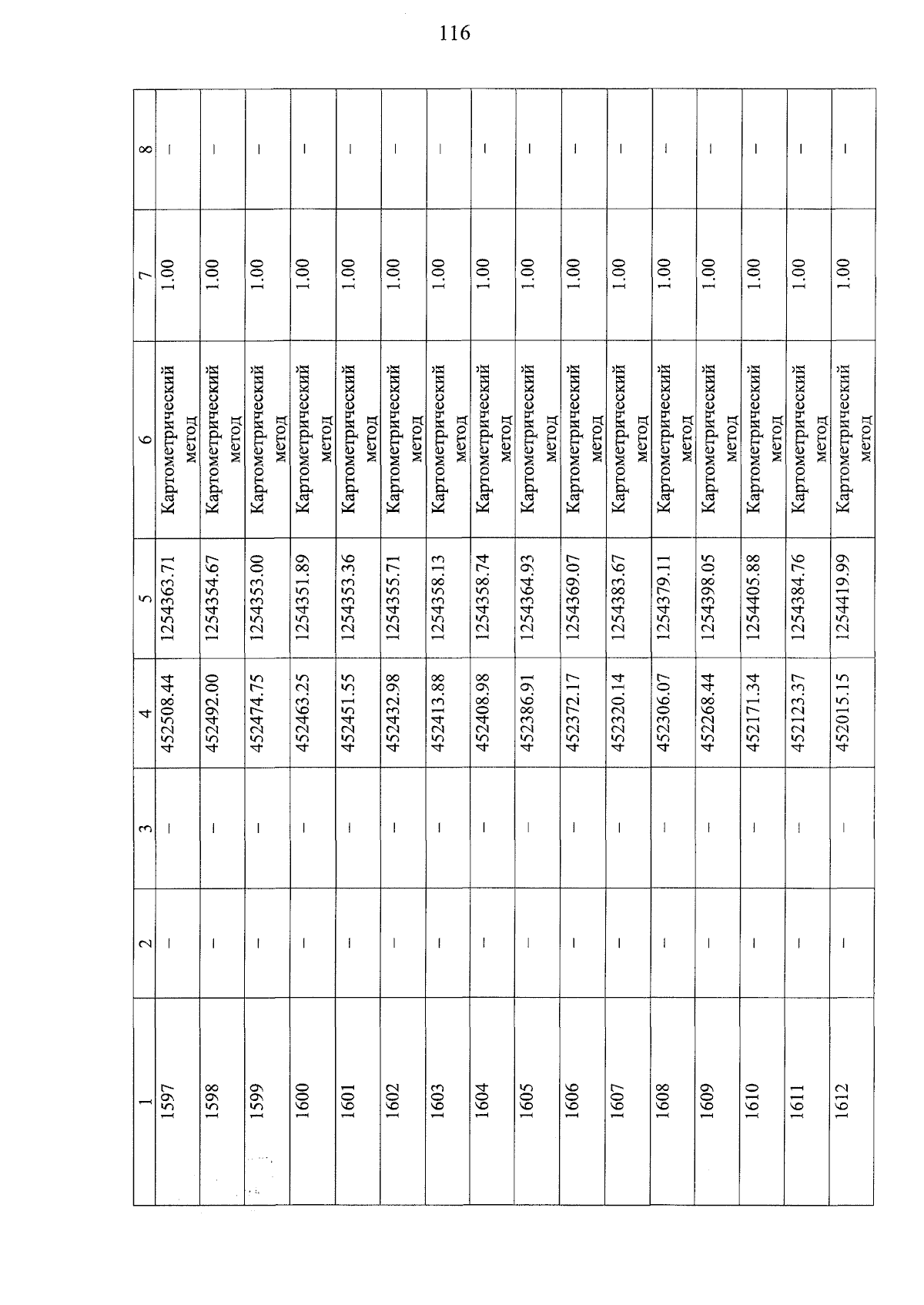 116

| 1 | 2 | 3 | 4 | 5 | 6 | 7 | 8 |
|---|---|---|---|---|---|---|---|
| 1597 | – | – | 452508.44 | 1254363.71 | Картометрический метод | 1.00 | – |
| 1598 | – | – | 452492.00 | 1254354.67 | Картометрический метод | 1.00 | – |
| 1599 | – | – | 452474.75 | 1254353.00 | Картометрический метод | 1.00 | – |
| 1600 | – | – | 452463.25 | 1254351.89 | Картометрический метод | 1.00 | – |
| 1601 | – | – | 452451.55 | 1254353.36 | Картометрический метод | 1.00 | – |
| 1602 | – | – | 452432.98 | 1254355.71 | Картометрический метод | 1.00 | – |
| 1603 | – | – | 452413.88 | 1254358.13 | Картометрический метод | 1.00 | – |
| 1604 | – | – | 452408.98 | 1254358.74 | Картометрический метод | 1.00 | – |
| 1605 | – | – | 452386.91 | 1254364.93 | Картометрический метод | 1.00 | – |
| 1606 | – | – | 452372.17 | 1254369.07 | Картометрический метод | 1.00 | – |
| 1607 | – | – | 452320.14 | 1254383.67 | Картометрический метод | 1.00 | – |
| 1608 | – | – | 452306.07 | 1254379.11 | Картометрический метод | 1.00 | – |
| 1609 | – | – | 452268.44 | 1254398.05 | Картометрический метод | 1.00 | – |
| 1610 | – | – | 452171.34 | 1254405.88 | Картометрический метод | 1.00 | – |
| 1611 | – | – | 452123.37 | 1254384.76 | Картометрический метод | 1.00 | – |
| 1612 | – | – | 452015.15 | 1254419.99 | Картометрический метод | 1.00 | – |